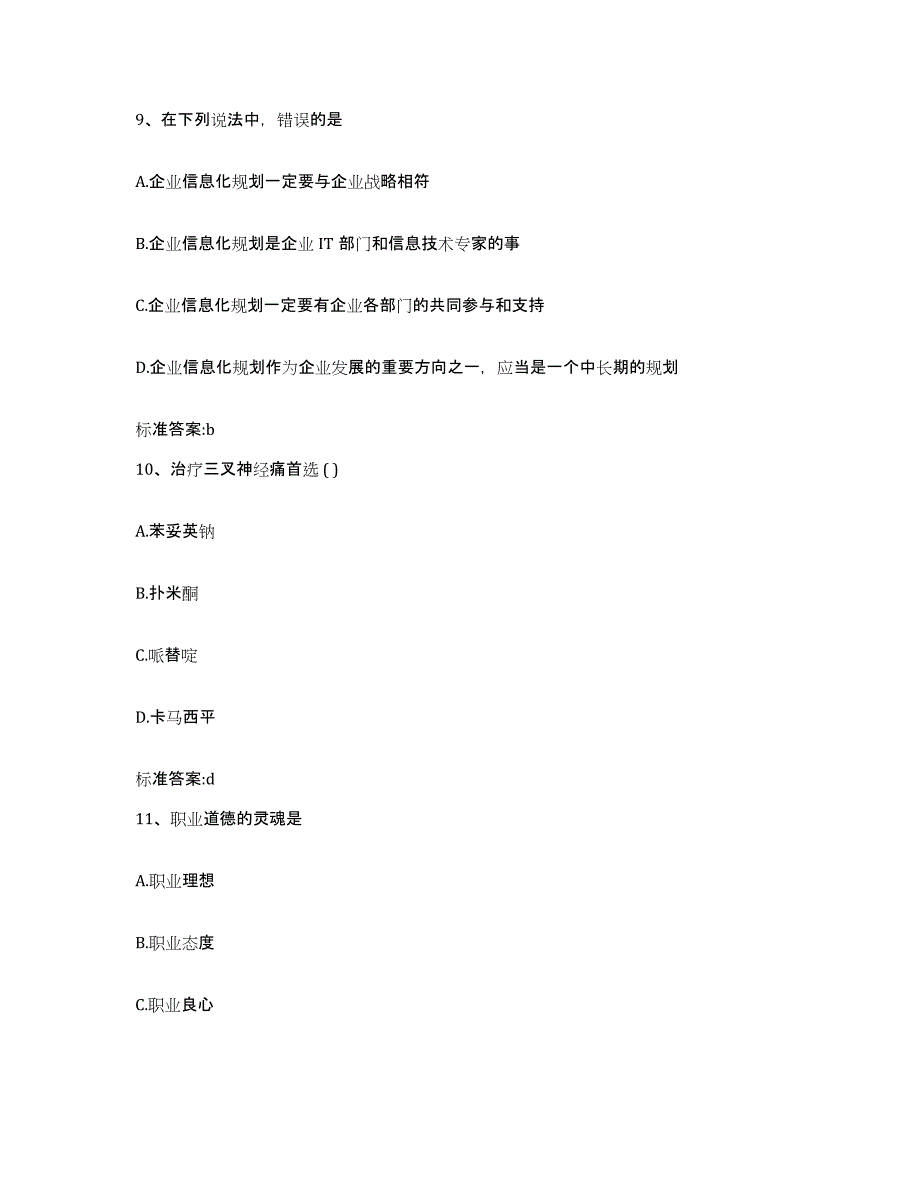 9、在下列说法中，错误的是

A.企业信息化规划一定要与企业战略相符

B.企业信息化规划是企业 IT 部门和信息技术专家的事

C.企业信息化规划一定要有企业各部门的共同参与和支持

D.企业信息化规划作为企业发展的重要方向之一，应当是一个中长期的规划

标准答案:b

10、治疗三叉神经痛首选 ( )

A.苯妥英钠

B.扑米酮

C.哌替啶

D.卡马西平

标准答案:d

11、职业道德的灵魂是

A.职业理想

B.职业态度

C.职业良心